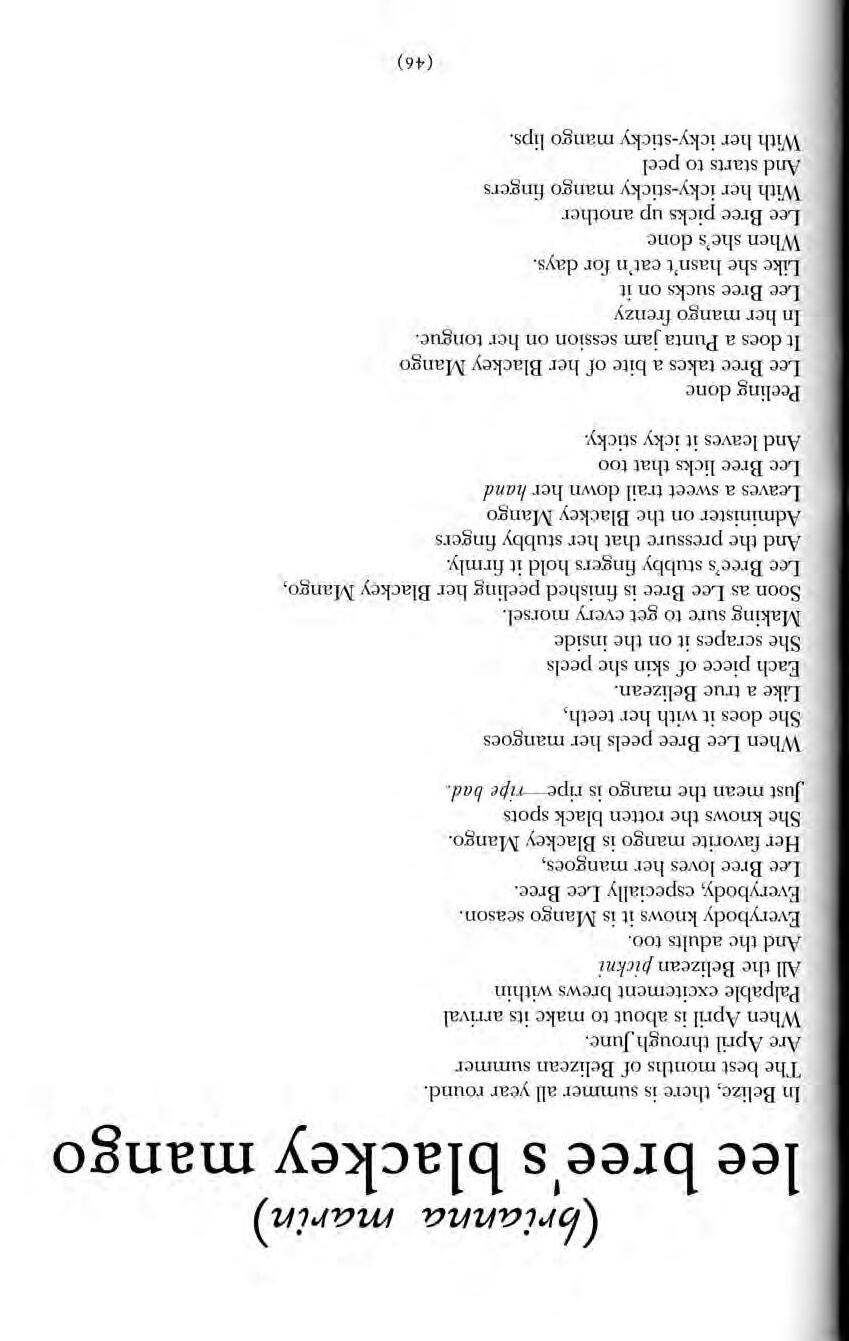 (brianna marin)

lee bree's blackey mango

In Belize, there is summer all year round.
The best months of Belizean summer
Are April through June.
When April is about to make its arrival
Palpable excitement brews within
All the Belizean pickni
And the adults too.
Everybody knows it is Mango season.
Everybody, especially Lee Bree.
Lee Bree loves her mangoes,
Her favorite mango is Blackey Mango.
She knows the rotten black spots
Just mean the mango is ripe—ripe bad.

When Lee Bree peels her mangoes
She does it with her teeth,
Like a true Belizean.
Each piece of skin she peels
She scrapes it on the inside
Making sure to get every morsel.
Soon as Lee Bree is finished peeling her Blackey Mango,
Lee Bree's stubby fingers hold it firmly.
And the pressure that her stubby fingers
Administer on the Blackey Mango
Leaves a sweet trail down her hand
Lee Bree licks that too
And leaves it icky sticky.

Peeling done
Lee Bree takes a bite of her Blackey Mango
It does a Punta jam session on her tongue.
In her mango frenzy
Lee Bree sucks on it
Like she hasn't eat'n for days.
When she's done
Lee Bree picks up another
With her icky-sticky mango fingers
And starts to peel
With her icky-sticky mango lips.

(46)